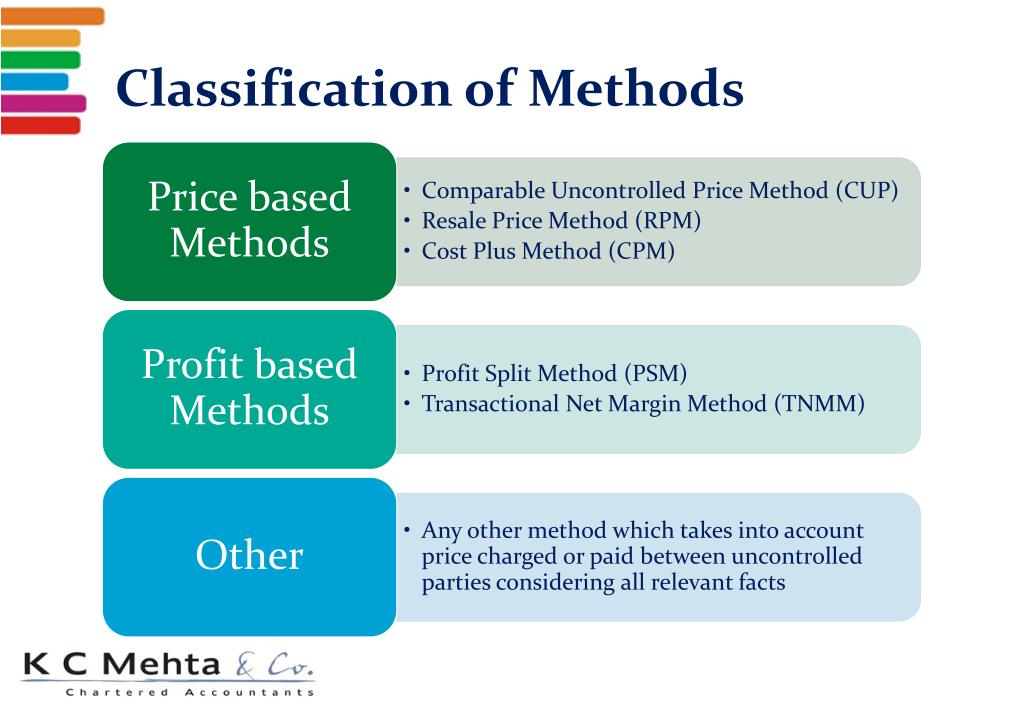 Classification of Methods

Price based Methods

• Comparable Uncontrolled Price Method (CUP)
• Resale Price Method (RPM)
• Cost Plus Method (CPM)

Profit based Methods

• Profit Split Method (PSM)
• Transactional Net Margin Method (TNMM)

Other

• Any other method which takes into account price charged or paid between uncontrolled parties considering all relevant facts

K C Mehta & Co.
Chartered Accountants